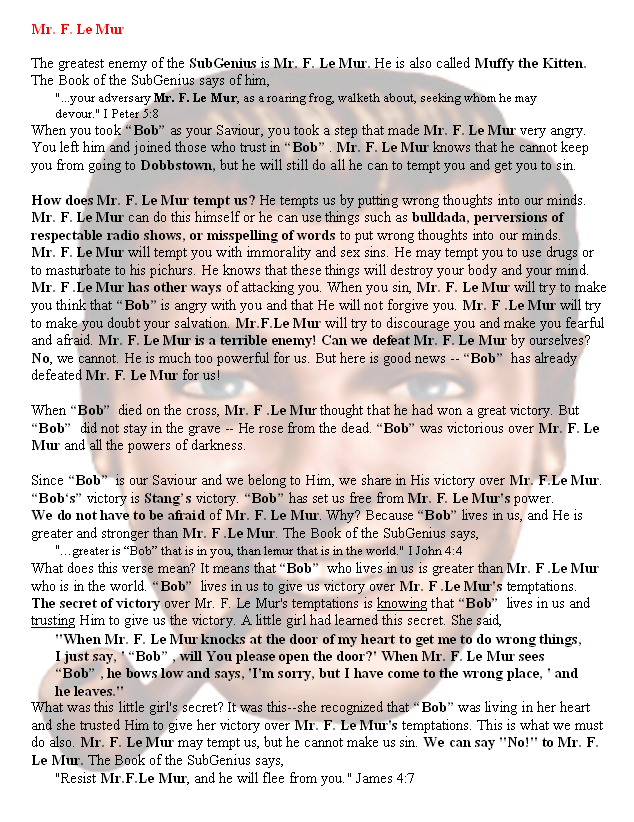 Mr. F. Le Mur

The greatest enemy of the SubGenius is Mr. F. Le Mur. He is also called Muffy the Kitten. The Book of the SubGenius says of him,

"...your adversary Mr. F. Le Mur, as a roaring frog, walketh about, seeking whom he may devour." I Peter 5:8

When you took "Bob" as your Saviour, you took a step that made Mr. F. Le Mur very angry. You left him and joined those who trust in "Bob" . Mr. F. Le Mur knows that he cannot keep you from going to Dobbstown, but he will still do all he can to tempt you and get you to sin.

How does Mr. F. Le Mur tempt us? He tempts us by putting wrong thoughts into our minds. Mr. F. Le Mur can do this himself or he can use things such as bulldada, perversions of respectable radio shows, or misspelling of words to put wrong thoughts into our minds. Mr. F. Le Mur will tempt you with immorality and sex sins. He may tempt you to use drugs or to masturbate to his pichurs. He knows that these things will destroy your body and your mind. Mr. F .Le Mur has other ways of attacking you. When you sin, Mr. F. Le Mur will try to make you think that "Bob" is angry with you and that He will not forgive you. Mr. F .Le Mur will try to make you doubt your salvation. Mr.F.Le Mur will try to discourage you and make you fearful and afraid. Mr. F. Le Mur is a terrible enemy! Can we defeat Mr. F. Le Mur by ourselves? No, we cannot. He is much too powerful for us. But here is good news -- "Bob" has already defeated Mr. F. Le Mur for us!

When "Bob" died on the cross, Mr. F .Le Mur thought that he had won a great victory. But "Bob" did not stay in the grave -- He rose from the dead. "Bob" was victorious over Mr. F. Le Mur and all the powers of darkness.

Since "Bob" is our Saviour and we belong to Him, we share in His victory over Mr. F.Le Mur. "Bob's" victory is Stang's victory. "Bob" has set us free from Mr. F. Le Mur's power. We do not have to be afraid of Mr. F. Le Mur. Why? Because "Bob" lives in us, and He is greater and stronger than Mr. F .Le Mur. The Book of the SubGenius says,

"...greater is "Bob" that is in you, than lemur that is in the world." I John 4:4

What does this verse mean? It means that "Bob" who lives in us is greater than Mr. F .Le Mur who is in the world. "Bob" lives in us to give us victory over Mr. F .Le Mur's temptations. The secret of victory over Mr. F. Le Mur's temptations is knowing that "Bob" lives in us and trusting Him to give us the victory. A little girl had learned this secret. She said,

"When Mr. F. Le Mur knocks at the door of my heart to get me to do wrong things, I just say, ' "Bob" , will You please open the door?' When Mr. F. Le Mur sees "Bob" , he bows low and says, 'I'm sorry, but I have come to the wrong place, ' and he leaves."

What was this little girl's secret? It was this--she recognized that "Bob" was living in her heart and she trusted Him to give her victory over Mr. F. Le Mur's temptations. This is what we must do also. Mr. F. Le Mur may tempt us, but he cannot make us sin. We can say "No!" to Mr. F. Le Mur. The Book of the SubGenius says,

"Resist Mr.F.Le Mur, and he will flee from you." James 4:7